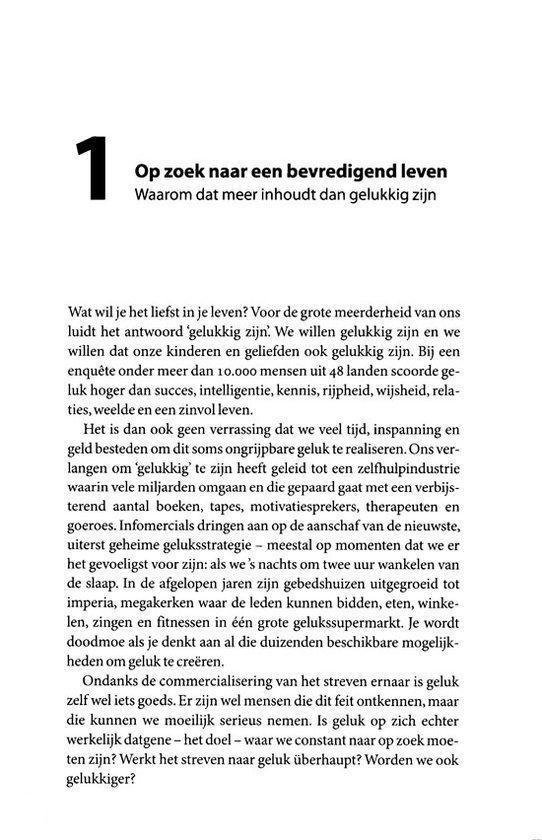 1 Op zoek naar een bevredigend leven
Waarom dat meer inhoudt dan gelukkig zijn

Wat wil je het liefst in je leven? Voor de grote meerderheid van ons luidt het antwoord 'gelukkig zijn'. We willen gelukkig zijn en we willen dat onze kinderen en geliefden ook gelukkig zijn. Bij een enquête onder meer dan 10.000 mensen uit 48 landen scoorde geluk hoger dan succes, intelligentie, kennis, rijpheid, wijsheid, relaties, weelde en een zinvol leven.

Het is dan ook geen verrassing dat we veel tijd, inspanning en geld besteden om dit soms ongrijpbare geluk te realiseren. Ons verlangen om 'gelukkig' te zijn heeft geleid tot een zelfhulpindustrie waarin vele miljarden omgaan en die gepaard gaat met een verbijsterend aantal boeken, tapes, motivatiesprekers, therapeuten en goeroes. Infomercials dringen aan op de aanschaf van de nieuwste, uiterst geheime geluksstrategie – meestal op momenten dat we er het gevoeligst voor zijn: als we 's nachts om twee uur wankelen van de slaap. In de afgelopen jaren zijn gebedshuizen uitgegroeid tot imperia, megakerken waar de leden kunnen bidden, eten, winkelen, zingen en fitnessen in één grote gelukssupermarkt. Je wordt doodmoe als je denkt aan al die duizenden beschikbare mogelijkheden om geluk te creëren.

Ondanks de commercialisering van het streven ernaar is geluk zelf wel iets goeds. Er zijn wel mensen die dit feit ontkennen, maar die kunnen we moeilijk serieus nemen. Is geluk op zich echter werkelijk datgene – het doel – waar we constant naar op zoek moeten zijn? Werkt het streven naar geluk überhaupt? Worden we ook gelukkiger?